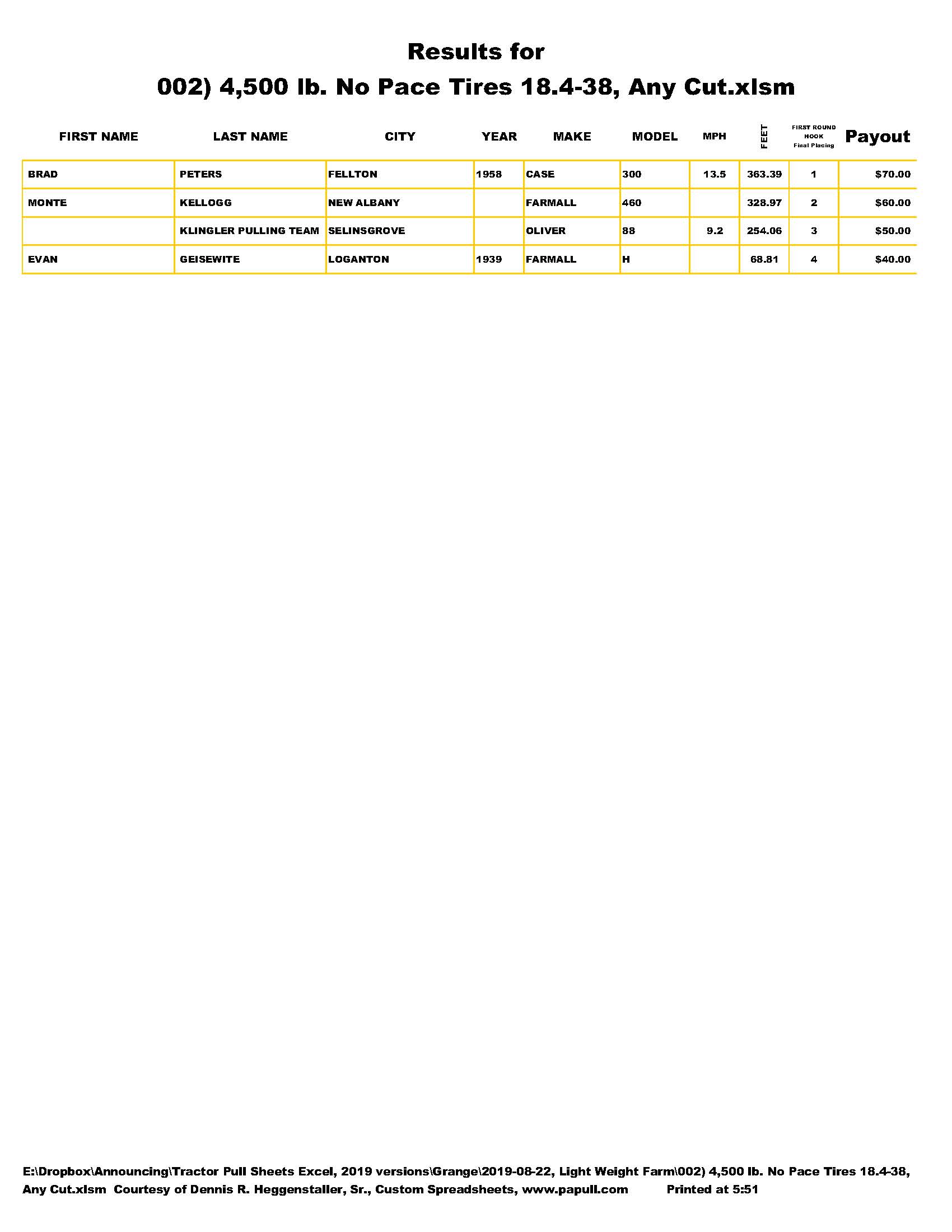 Results for

002) 4,500 lb. No Pace Tires 18.4-38, Any Cut.xlsm

| FIRST NAME | LAST NAME | CITY | YEAR | MAKE | MODEL | MPH | FEET | FIRST ROUND HOOK Final Placing | Payout |
|---|---|---|---|---|---|---|---|---|---|
| BRAD | PETERS | FELLTON | 1958 | CASE | 300 | 13.5 | 363.39 | 1 | $70.00 |
| MONTE | KELLOGG | NEW ALBANY | | FARMALL | 460 | | 328.97 | 2 | $60.00 |
| | KLINGLER PULLING TEAM | SELINSGROVE | | OLIVER | 88 | 9.2 | 254.06 | 3 | $50.00 |
| EVAN | GEISEWITE | LOGANTON | 1939 | FARMALL | H | | 68.81 | 4 | $40.00 |

E:\Dropbox\Announcing\Tractor Pull Sheets Excel, 2019 versions\Grange\2019-08-22, Light Weight Farm\002) 4,500 lb. No Pace Tires 18.4-38, Any Cut.xlsm Courtesy of Dennis R. Heggenstaller, Sr., Custom Spreadsheets, www.papull.com Printed at 5:51